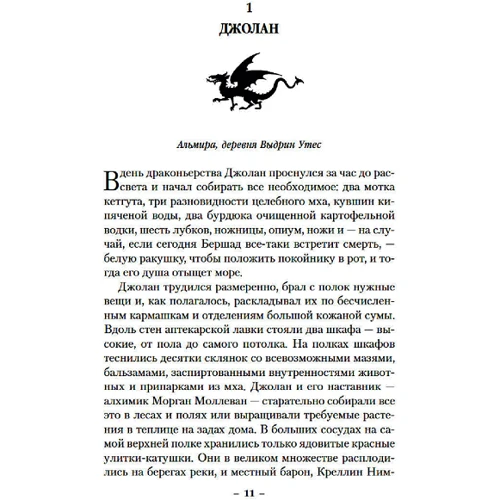 1

ДЖОЛАН

Альмира, деревня Выдрин Утес

В день драконьерства Джолан проснулся за час до рассвета и начал собирать все необходимое: два мотка кетгута, три разновидности целебного мха, кувшин кипяченой воды, два бурдюка очищенной картофельной водки, шесть лубков, ножницы, опиум, ножи и — на случай, если сегодня Бершад все-таки встретит смерть, — белую ракушку, чтобы положить покойнику в рот, и тогда его душа отыщет море.

Джолан трудился размеренно, брал с полок нужные вещи и, как полагалось, раскладывал их по бесчисленным кармашкам и отделениям большой кожаной сумы. Вдоль стен аптекарской лавки стояли два шкафа — высокие, от пола до самого потолка. На полках шкафов теснились десятки склянок со всевозможными мазями, бальзамами, заспиртованными внутренностями животных и припарками из мха. Джолан и его наставник — алхимик Морган Моллеван — старательно собирали все это в лесах и полях или выращивали требуемые растения в теплице на задах дома. В больших сосудах на самой верхней полке хранились только ядовитые красные улитки-катушки. Они в великом множестве расплодились на берегах реки, и местный барон, Креллин Ним-

– 11 –